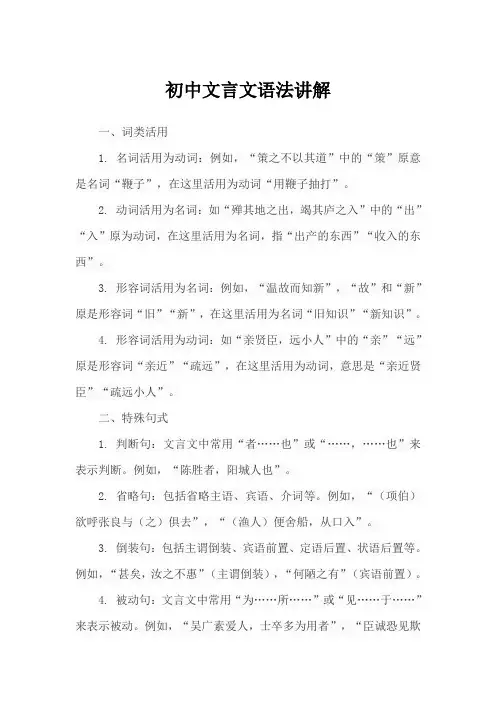 初中文言文语法讲解

一、词类活用

1. 名词活用为动词：例如，“策之不以其道”中的“策”原意是名词“鞭子”，在这里活用为动词“用鞭子抽打”。

2. 动词活用为名词：如“殚其地之出，竭其庐之入”中的“出”“入”原为动词，在这里活用为名词，指“出产的东西”“收入的东西”。

3. 形容词活用为名词：例如，“温故而知新”，“故”和“新”原是形容词“旧”“新”，在这里活用为名词“旧知识”“新知识”。

4. 形容词活用为动词：如“亲贤臣，远小人”中的“亲”“远”原是形容词“亲近”“疏远”，在这里活用为动词，意思是“亲近贤臣”“疏远小人”。

二、特殊句式

1. 判断句：文言文中常用“者……也”或“……，……也”来表示判断。例如，“陈胜者，阳城人也”。

2. 省略句：包括省略主语、宾语、介词等。例如，“（项伯）欲呼张良与（之）俱去”，“（渔人）便舍船，从口入”。

3. 倒装句：包括主谓倒装、宾语前置、定语后置、状语后置等。例如，“甚矣，汝之不惠”（主谓倒装），“何陋之有”（宾语前置）。

4. 被动句：文言文中常用“为……所……”或“见……于……”来表示被动。例如，“吴广素爱人，士卒多为用者”，“臣诚恐见欺